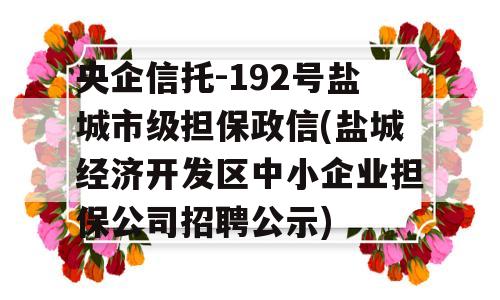 央企信托-192号盐城市级担保政信(盐城经济开发区中小企业担保公司招聘公示)